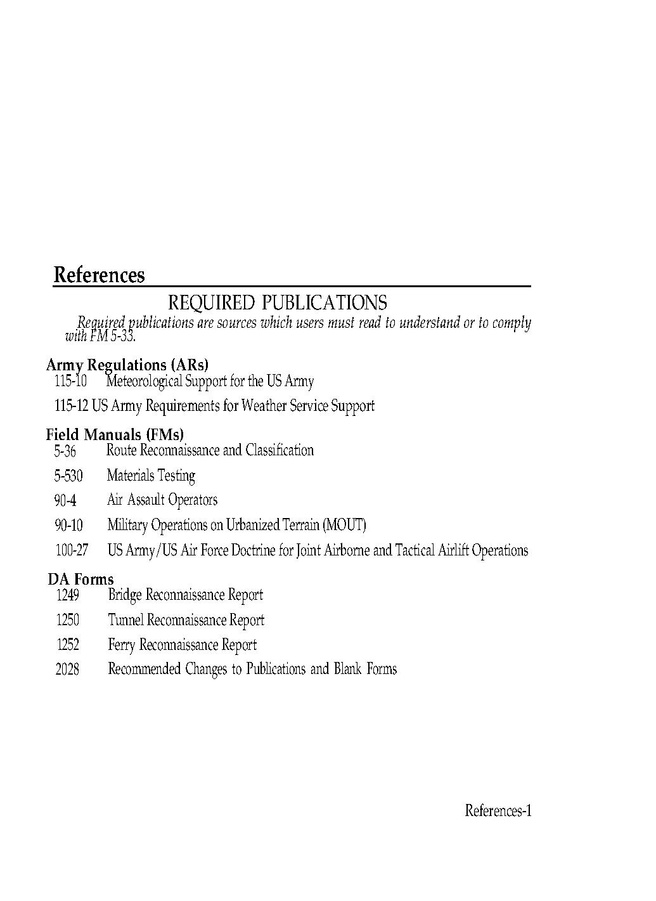 References

REQUIRED PUBLICATIONS

Required publications are sources which users must read to understand or to comply with FM 5-33.

Army Regulations (ARs)

115-10 Meteorological Support for the US Army

115-12 US Army Requirements for Weather Service Support

Field Manuals (FMs)

5-36 Route Reconnaissance and Classification

5-530 Materials Testing

90-4 Air Assault Operators

90-10 Military Operations on Urbanized Terrain (MOUT)

100-27 US Army/US Air Force Doctrine for Joint Airborne and Tactical Airlift Operations

DA Forms

1249 Bridge Reconnaissance Report

1250 Tunnel Reconnaissance Report

1252 Ferry Reconnaissance Report

2028 Recommended Changes to Publications and Blank Forms

References-1